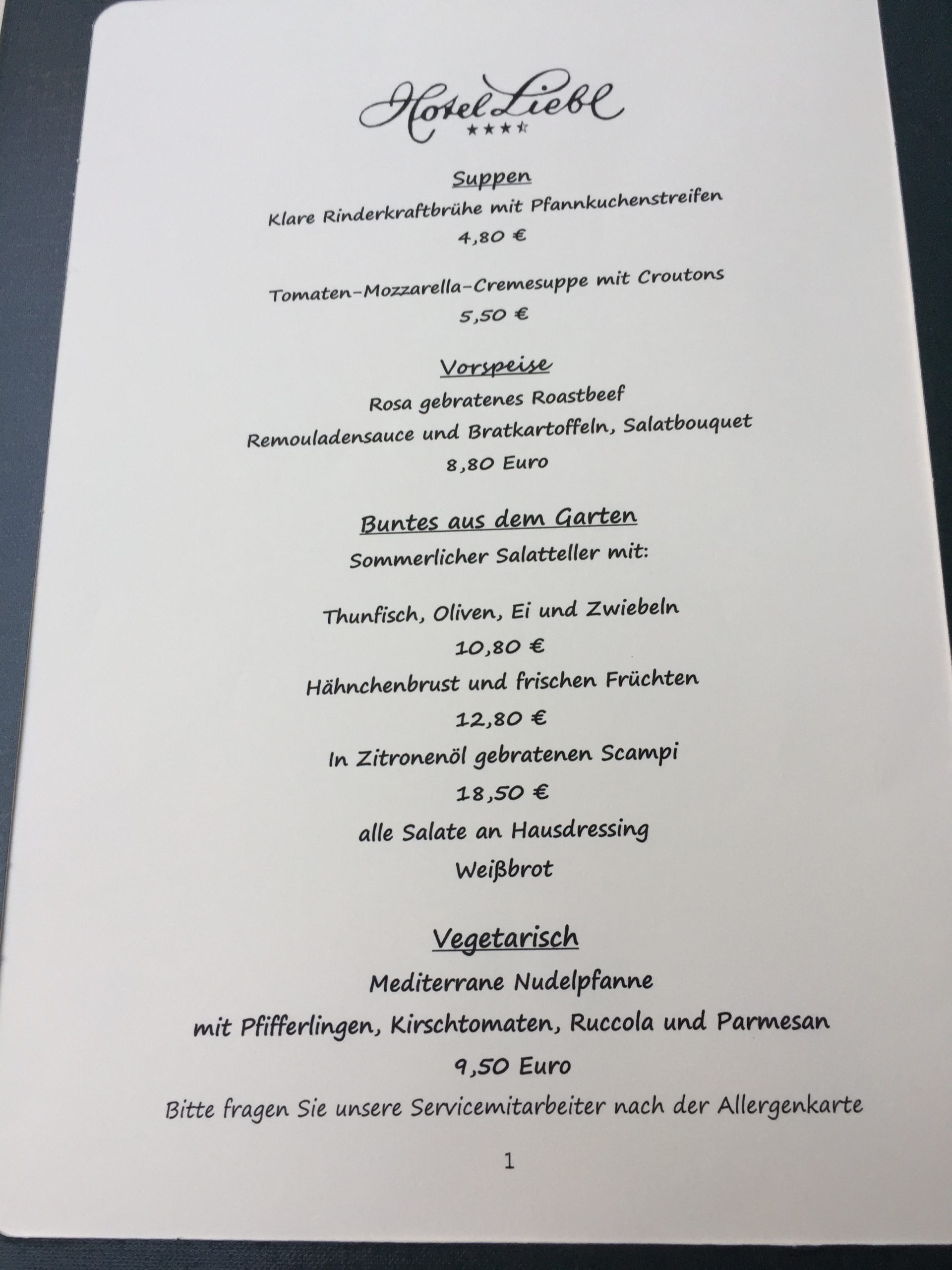 Hotel Liebl

Suppen

Klare Rinderkraftbrühe mit Pfannkuchenstreifen

4,80 €

Tomaten-Mozzarella-Cremesuppe mit Croutons

5,50 €

Vorspeise

Rosa gebratenes Roastbeef

Remouladensauce und Bratkartoffeln, Salatbouquet

8,80 Euro

Buntes aus dem Garten

Sommerlicher Salatteller mit:

Thunfisch, Oliven, Ei und Zwiebeln

10,80 €

Hähnchenbrust und frischen Früchten

12,80 €

In Zitronenöl gebratenen Scampi

18,50 €

alle Salate an Hausdressing

Weißbrot

Vegetarisch

Mediterrane Nudelpfanne

mit Pfifferlingen, Kirschtomaten, Ruccola und Parmesan

9,50 Euro

Bitte fragen Sie unsere Servicemitarbeiter nach der Allergenkarte

1